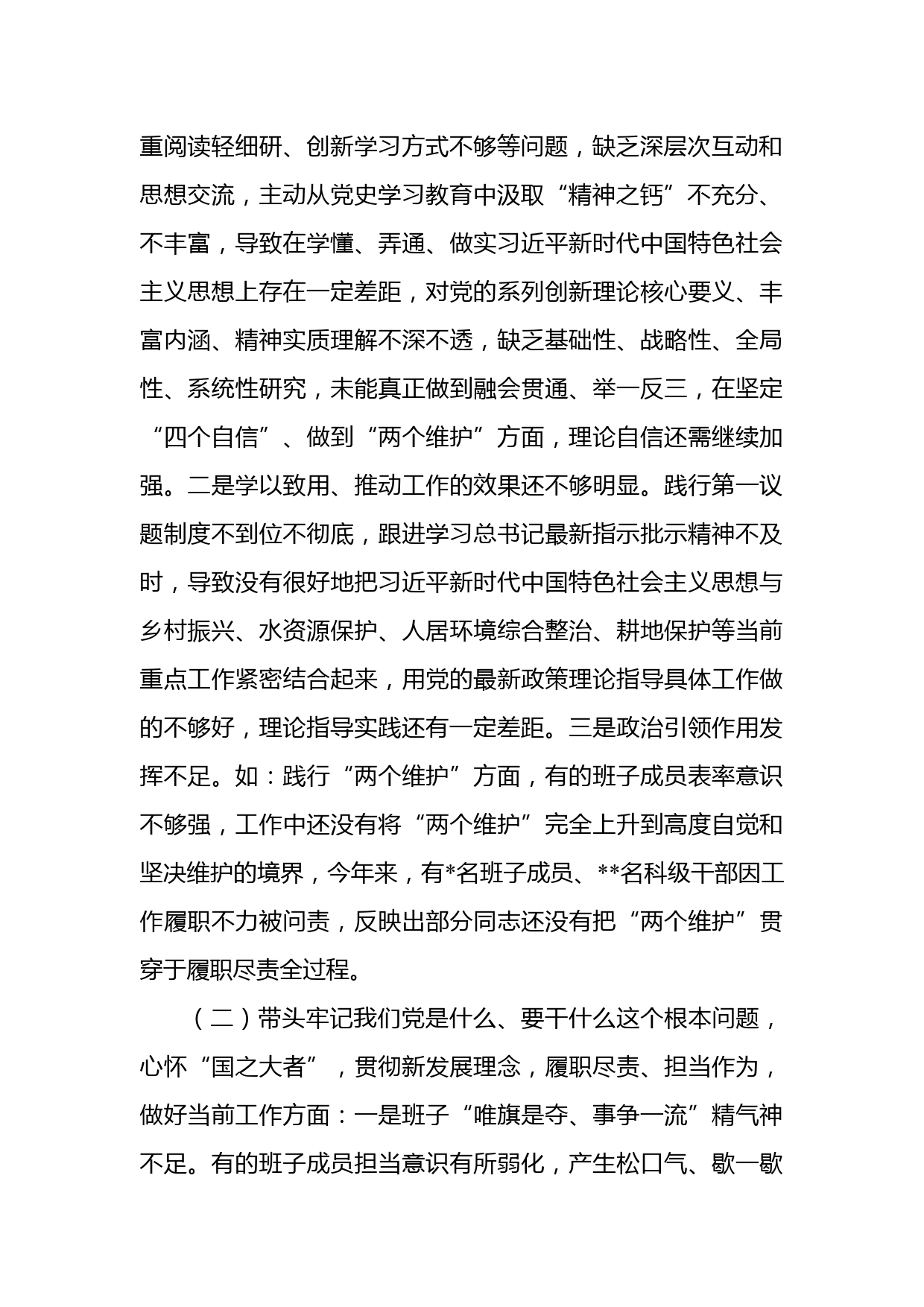 重阅读轻细研、创新学习方式不够等问题，缺乏深层次互动和思想交流，主动从党史学习教育中汲取“精神之钙”不充分、不丰富，导致在学懂、弄通、做实习近平新时代中国特色社会主义思想上存在一定差距，对党的系列创新理论核心要义、丰富内涵、精神实质理解不深不透，缺乏基础性、战略性、全局性、系统性研究，未能真正做到融会贯通、举一反三，在坚定“四个自信”、做到“两个维护”方面，理论自信还需继续加强。二是学以致用、推动工作的效果还不够明显。践行第一议题制度不到位不彻底，跟进学习总书记最新指示批示精神不及时，导致没有很好地把习近平新时代中国特色社会主义思想与乡村振兴、水资源保护、人居环境综合整治、耕地保护等当前重点工作紧密结合起来，用党的最新政策理论指导具体工作做的不够好，理论指导实践还有一定差距。三是政治引领作用发挥不足。如：践行“两个维护”方面，有的班子成员表率意识不够强，工作中还没有将“两个维护”完全上升到高度自觉和坚决维护的境界，今年来，有*名班子成员、**名科级干部因工作履职不力被问责，反映出部分同志还没有把“两个维护”贯穿于履职尽责全过程。

（二）带头牢记我们党是什么、要干什么这个根本问题，心怀“国之大者”，贯彻新发展理念，履职尽责、担当作为，做好当前工作方面：一是班子“唯旗是夺、事争一流”精气神不足。有的班子成员担当意识有所弱化，产生松口气、歇一歇